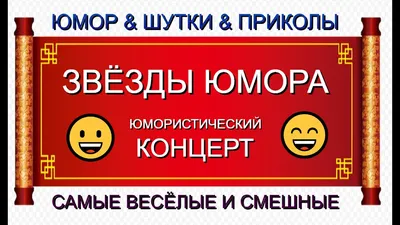 ЮМОР & ШУТКИ & ПРИКОЛЫ

ЗВЁЗДЫ ЮМОРА

ЮМОРИСТИЧЕСКИЙ КОНЦЕРТ

САМЫЕ ВЕСЁЛЫЕ И СМЕШНЫЕ